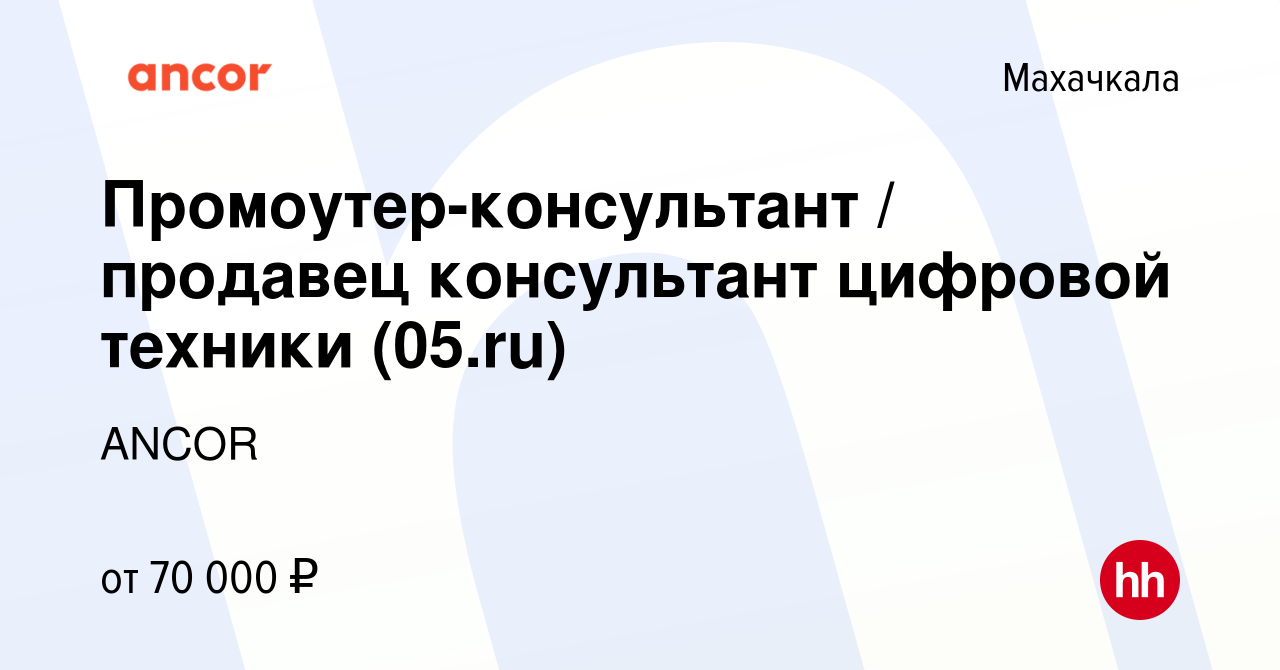 ancor

Махачкала

Промоутер-консультант / продавец консультант цифровой техники (05.ru)

ANCOR

от 70 000 ₽

hh